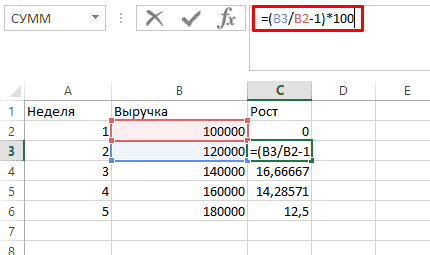 СУММ

$f_x$

=(B3/B2-1)*100

| | A | B | C | D | E |
|---|---|---|---|---|---|
| 1 | Неделя | Выручка | Рост | | |
| 2 | 1 | 100000 | 0 | | |
| 3 | 2 | 120000 | =(B3/B2-1 | | |
| 4 | 3 | 140000 | 16,66667 | | |
| 5 | 4 | 160000 | 14,28571 | | |
| 6 | 5 | 180000 | 12,5 | | |
| 7 | | | | | |
| 8 | | | | | |